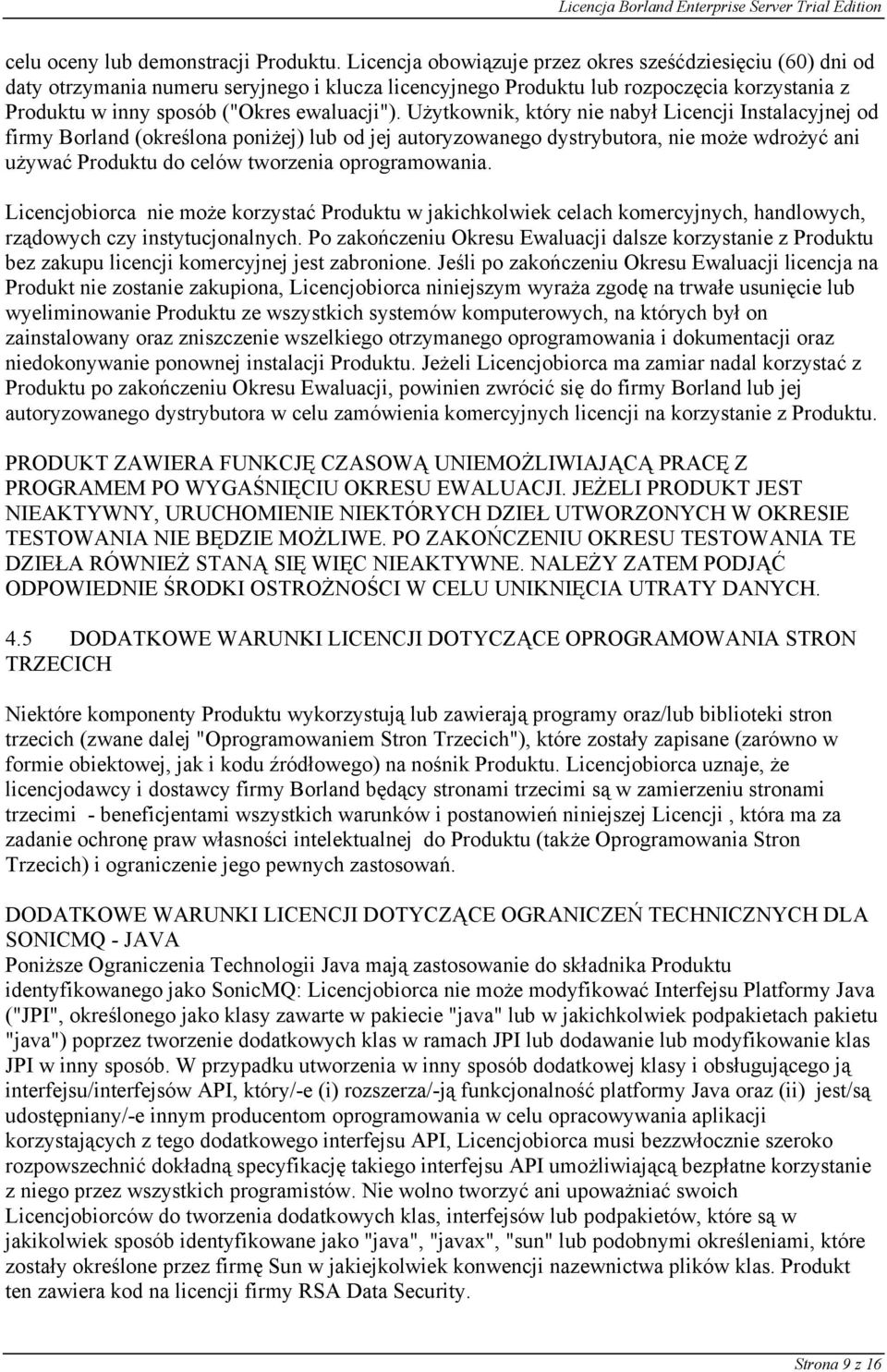 Licencja Borland Enterprise Server Trial Edition

celu oceny lub demonstracji Produktu. Licencja obowiązuje przez okres sześćdziesięciu (60) dni od daty otrzymania numeru seryjnego i klucza licencyjnego Produktu lub rozpoczęcia korzystania z Produktu w inny sposób ("Okres ewaluacji"). Użytkownik, który nie nabył Licencji Instalacyjnej od firmy Borland (określona poniżej) lub od jej autoryzowanego dystrybutora, nie może wdrożyć ani używać Produktu do celów tworzenia oprogramowania.

Licencjobiorca nie może korzystać Produktu w jakichkolwiek celach komercyjnych, handlowych, rządowych czy instytucjonalnych. Po zakończeniu Okresu Ewaluacji dalsze korzystanie z Produktu bez zakupu licencji komercyjnej jest zabronione. Jeśli po zakończeniu Okresu Ewaluacji licencja na Produkt nie zostanie zakupiona, Licencjobiorca niniejszym wyraża zgodę na trwałe usunięcie lub wyeliminowanie Produktu ze wszystkich systemów komputerowych, na których był on zainstalowany oraz zniszczenie wszelkiego otrzymanego oprogramowania i dokumentacji oraz niedokonywanie ponownej instalacji Produktu. Jeżeli Licencjobiorca ma zamiar nadal korzystać z Produktu po zakończeniu Okresu Ewaluacji, powinien zwrócić się do firmy Borland lub jej autoryzowanego dystrybutora w celu zamówienia komercyjnych licencji na korzystanie z Produktu.

PRODUKT ZAWIERA FUNKCJĘ CZASOWĄ UNIEMOŻLIWIAJĄCĄ PRACĘ Z PROGRAMEM PO WYGAŚNIĘCIU OKRESU EWALUACJI. JEŻELI PRODUKT JEST NIEAKTYWNY, URUCHOMIENIE NIEKTÓRYCH DZIEŁ UTWORZONYCH W OKRESIE TESTOWANIA NIE BĘDZIE MOŻLIWE. PO ZAKOŃCZENIU OKRESU TESTOWANIA TE DZIEŁA RÓWNIEŻ STANĄ SIĘ WIĘC NIEAKTYWNE. NALEŻY ZATEM PODJĄĆ ODPOWIEDNIE ŚRODKI OSTROŻNOŚCI W CELU UNIKNIĘCIA UTRATY DANYCH.

4.5 DODATKOWE WARUNKI LICENCJI DOTYCZĄCE OPROGRAMOWANIA STRON TRZECICH

Niektóre komponenty Produktu wykorzystują lub zawierają programy oraz/lub biblioteki stron trzecich (zwane dalej "Oprogramowaniem Stron Trzecich"), które zostały zapisane (zarówno w formie obiektowej, jak i kodu źródłowego) na nośnik Produktu. Licencjobiorca uznaje, że licencjodawcy i dostawcy firmy Borland będący stronami trzecimi są w zamierzeniu stronami trzecimi - beneficjentami wszystkich warunków i postanowień niniejszej Licencji , która ma za zadanie ochronę praw własności intelektualnej do Produktu (także Oprogramowania Stron Trzecich) i ograniczenie jego pewnych zastosowań.

DODATKOWE WARUNKI LICENCJI DOTYCZĄCE OGRANICZEŃ TECHNICZNYCH DLA SONICMQ - JAVA
Poniższe Ograniczenia Technologii Java mają zastosowanie do składnika Produktu identyfikowanego jako SonicMQ: Licencjobiorca nie może modyfikować Interfejsu Platformy Java ("JPI", określonego jako klasy zawarte w pakiecie "java" lub w jakichkolwiek podpakietach pakietu "java") poprzez tworzenie dodatkowych klas w ramach JPI lub dodawanie lub modyfikowanie klas JPI w inny sposób. W przypadku utworzenia w inny sposób dodatkowej klasy i obsługującego ją interfejsu/interfejsów API, który/-e (i) rozszerza/-ją funkcjonalność platformy Java oraz (ii) jest/są udostępniany/-e innym producentom oprogramowania w celu opracowywania aplikacji korzystających z tego dodatkowego interfejsu API, Licencjobiorca musi bezzwłocznie szeroko rozpowszechnić dokładną specyfikację takiego interfejsu API umożliwiającą bezpłatne korzystanie z niego przez wszystkich programistów. Nie wolno tworzyć ani upoważniać swoich Licencjobiorców do tworzenia dodatkowych klas, interfejsów lub podpakietów, które są w jakikolwiek sposób identyfikowane jako "java", "javax", "sun" lub podobnymi określeniami, które zostały określone przez firmę Sun w jakiejkolwiek konwencji nazewnictwa plików klas. Produkt ten zawiera kod na licencji firmy RSA Data Security.

Strona 9 z 16